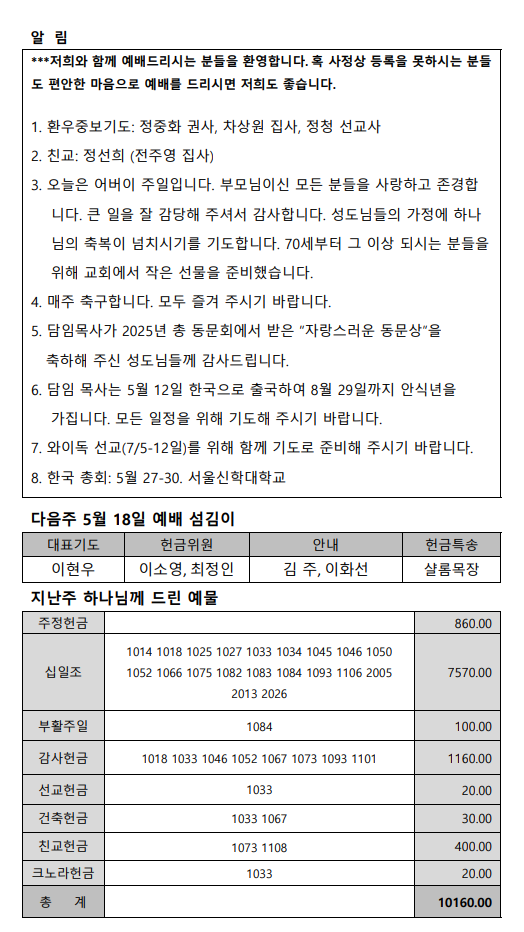 알 림

***저희와 함께 예배드리시는 분들을 환영합니다. 혹 사정상 등록을 못하시는 분들도 편안한 마음으로 예배를 드리시면 저희도 좋습니다.

1. 환우중보기도: 정중화 권사, 차상원 집사, 정청 선교사
2. 친교: 정선희 (전주영 집사)
3. 오늘은 어버이 주일입니다. 부모님이신 모든 분들을 사랑하고 존경합니다. 큰 일을 잘 감당해 주셔서 감사합니다. 성도님들의 가정에 하나님의 축복이 넘치시기를 기도합니다. 70세부터 그 이상 되시는 분들을 위해 교회에서 작은 선물을 준비했습니다.
4. 매주 축구합니다. 모두 즐겨 주시기 바랍니다.
5. 담임목사가 2025년 총 동문회에서 받은 "자랑스러운 동문상"을 축하해 주신 성도님들께 감사드립니다.
6. 담임 목사는 5월 12일 한국으로 출국하여 8월 29일까지 안식년을 가집니다. 모든 일정을 위해 기도해 주시기 바랍니다.
7. 와이독 선교(7/5-12일)를 위해 함께 기도로 준비해 주시기 바랍니다.
8. 한국 총회: 5월 27-30. 서울신학대학교

다음주 5월 18일 예배 섬김이

| 대표기도 | 헌금위원 | 안내 | 헌금특송 |
|---|---|---|---|
| 이현우 | 이소영, 최정인 | 김 주, 이화선 | 샬롬목장 |

지난주 하나님께 드린 예물

| 주정헌금 | | 860.00 |
|---|---|---|
| 십일조 | 1014 1018 1025 1027 1033 1034 1045 1046 1050 1052 1066 1075 1082 1083 1084 1093 1106 2005 2013 2026 | 7570.00 |
| 부활주일 | 1084 | 100.00 |
| 감사헌금 | 1018 1033 1046 1052 1067 1073 1093 1101 | 1160.00 |
| 선교헌금 | 1033 | 20.00 |
| 건축헌금 | 1033 1067 | 30.00 |
| 친교헌금 | 1073 1108 | 400.00 |
| 크노라헌금 | 1033 | 20.00 |
| 총 계 | | 10160.00 |